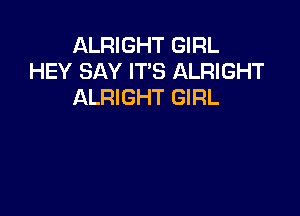 ALRIGHT GIRL
HEY SAY IT'S ALRIGHT
ALRIGHT GIRL